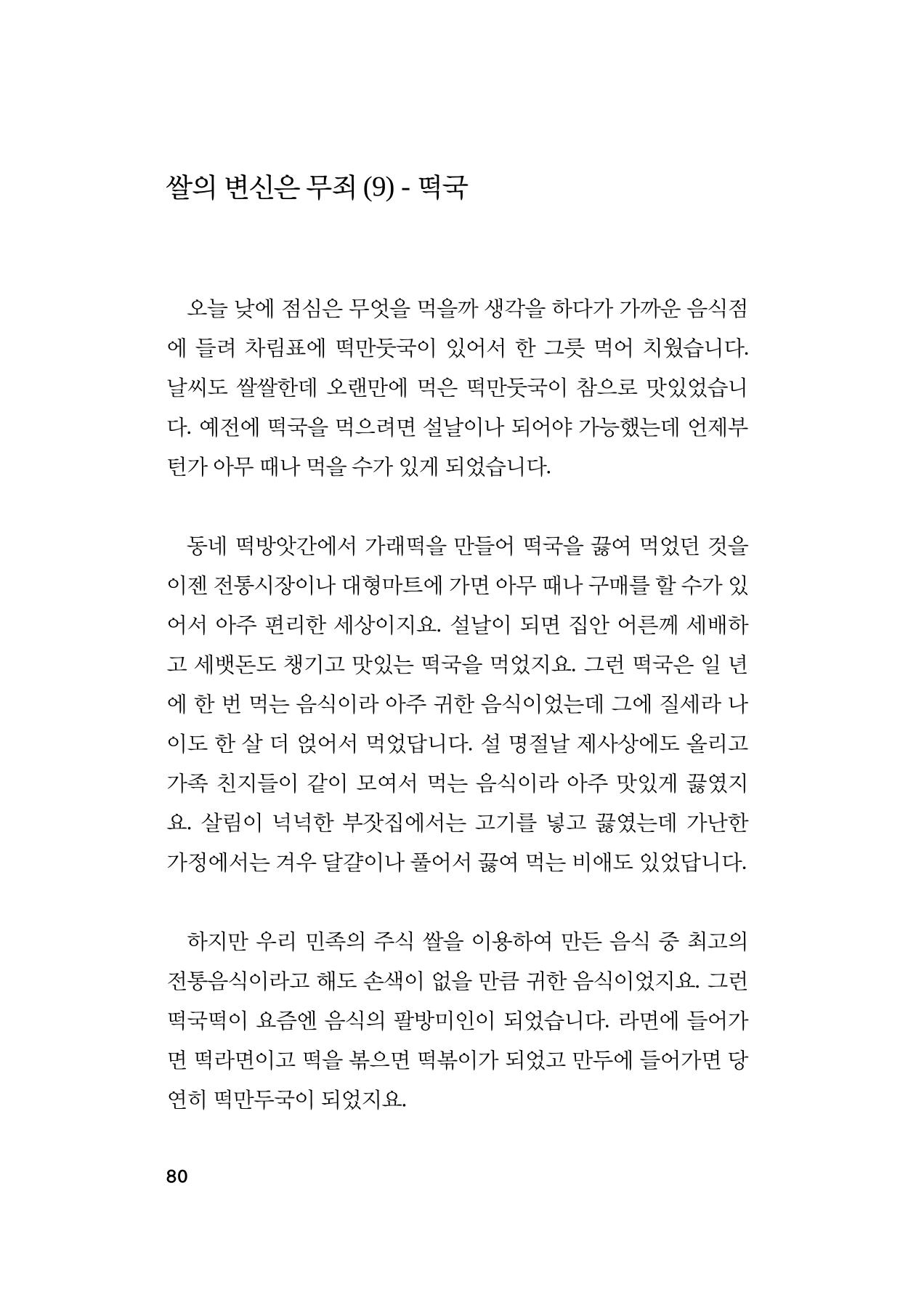 쌀의 변신은 무죄 (9) - 떡국

오늘 낮에 점심은 무엇을 먹을까 생각을 하다가 가까운 음식점에 들려 차림표에 떡만둣국이 있어서 한 그릇 먹어 치웠습니다. 날씨도 쌀쌀한데 오랜만에 먹은 떡만둣국이 참으로 맛있었습니다. 예전에 떡국을 먹으려면 설날이나 되어야 가능했는데 언제부턴가 아무 때나 먹을 수가 있게 되었습니다.

동네 떡방앗간에서 가래떡을 만들어 떡국을 끓여 먹었던 것을 이젠 전통시장이나 대형마트에 가면 아무 때나 구매를 할 수가 있어서 아주 편리한 세상이지요. 설날이 되면 집안 어른께 세배하고 세뱃돈도 챙기고 맛있는 떡국을 먹었지요. 그런 떡국은 일 년에 한 번 먹는 음식이라 아주 귀한 음식이었는데 그에 질세라 나이도 한 살 더 얹어서 먹었답니다. 설 명절날 제사상에도 올리고 가족 친지들이 같이 모여서 먹는 음식이라 아주 맛있게 끓였지요. 살림이 넉넉한 부잣집에서는 고기를 넣고 끓였는데 가난한 가정에서는 겨우 달걀이나 풀어서 끓여 먹는 비애도 있었답니다.

하지만 우리 민족의 주식 쌀을 이용하여 만든 음식 중 최고의 전통음식이라고 해도 손색이 없을 만큼 귀한 음식이었지요. 그런 떡국떡이 요즘엔 음식의 팔방미인이 되었습니다. 라면에 들어가면 떡라면이고 떡을 볶으면 떡볶이가 되었고 만두에 들어가면 당연히 떡만두국이 되었지요.

80